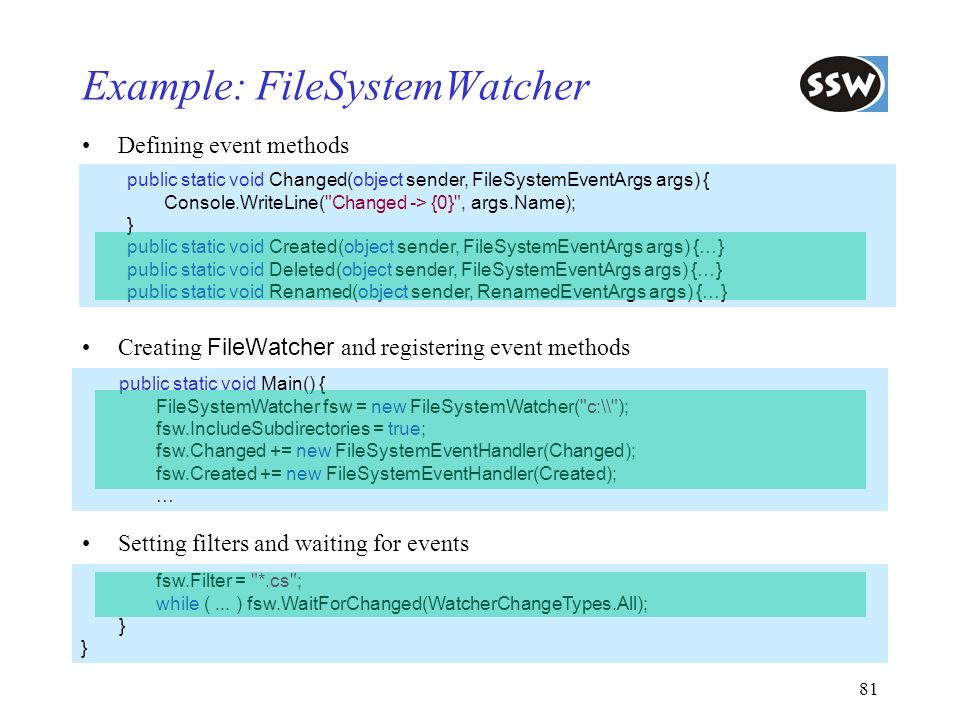 Example: FileSystemWatcher

SSW

• Defining event methods

public static void Changed(object sender, FileSystemEventArgs args) {
Console.WriteLine("Changed -> {0}", args.Name);
}
public static void Created(object sender, FileSystemEventArgs args) {…}
public static void Deleted(object sender, FileSystemEventArgs args) {…}
public static void Renamed(object sender, RenamedEventArgs args) {…}

• Creating FileWatcher and registering event methods

public static void Main() {
FileSystemWatcher fsw = new FileSystemWatcher("c:\\");
fsw.IncludeSubdirectories = true;
fsw.Changed += new FileSystemEventHandler(Changed);
fsw.Created += new FileSystemEventHandler(Created);
…

• Setting filters and waiting for events

fsw.Filter = "*.cs";
while ( ... ) fsw.WaitForChanged(WatcherChangeTypes.All);
}
}

81